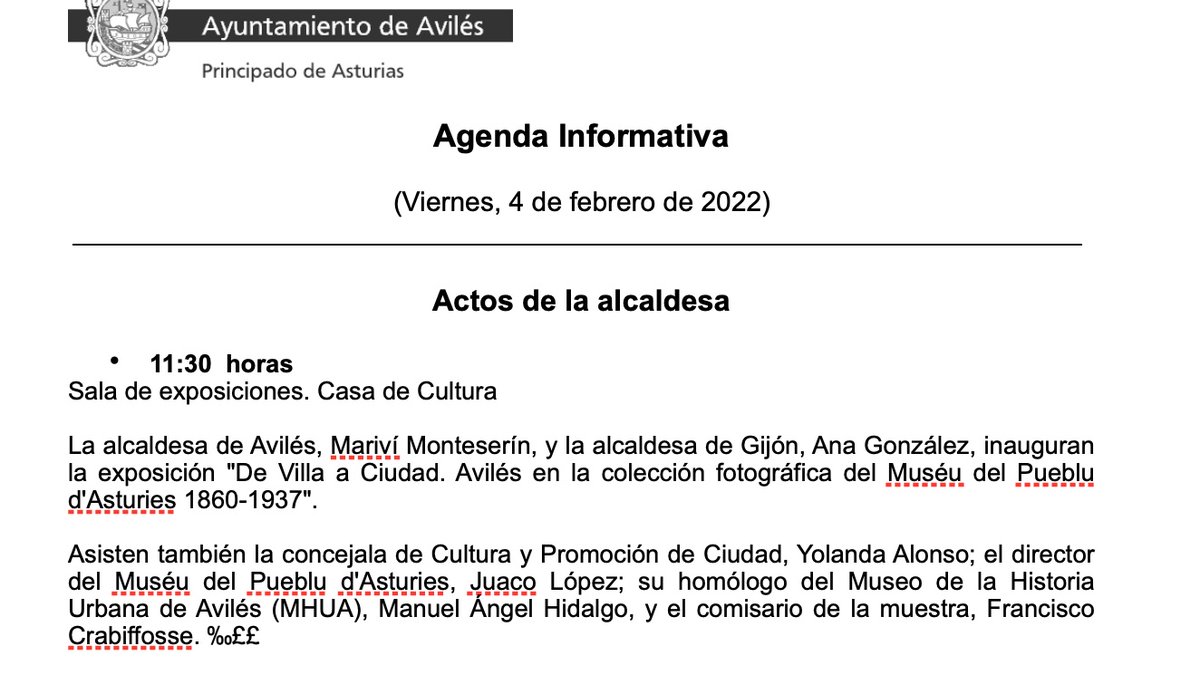 Ayuntamiento de Avilés
Principado de Asturias

Agenda Informativa

(Viernes, 4 de febrero de 2022)

Actos de la alcaldesa

• 11:30 horas
Sala de exposiciones. Casa de Cultura

La alcaldesa de Avilés, Mariví Monteserín, y la alcaldesa de Gijón, Ana González, inauguran la exposición "De Villa a Ciudad. Avilés en la colección fotográfica del Muséu del Pueblu d'Asturies 1860-1937".

Asisten también la concejala de Cultura y Promoción de Ciudad, Yolanda Alonso; el director del Muséu del Pueblu d'Asturies, Juaco López; su homólogo del Museo de la Historia Urbana de Avilés (MHUA), Manuel Ángel Hidalgo, y el comisario de la muestra, Francisco Crabiffosse. ‰££